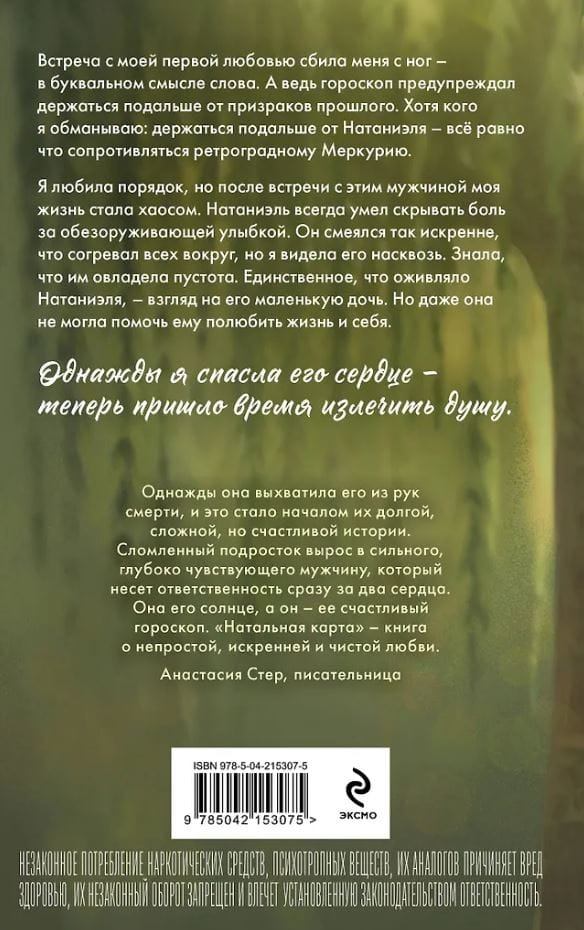 Встреча с моей первой любовью сбила меня с ног – в буквальном смысле слова. А ведь гороскоп предупреждал держаться подальше от призраков прошлого. Хотя кого я обманываю: держаться подальше от Натаниэля – всё равно что сопротивляться ретроградному Меркурию.

Я любила порядок, но после встречи с этим мужчиной моя жизнь стала хаосом. Натаниэль всегда умел скрывать боль за обезоруживающей улыбкой. Он смеялся так искренне, что согревал всех вокруг, но я видела его насквозь. Знала, что им овладела пустота. Единственное, что оживляло Натаниэля, – взгляд на его маленькую дочь. Но даже она не могла помочь ему полюбить жизнь и себя.

Однажды я спасла его сердце – теперь пришло время излечить душу.

Однажды она выхватила его из рук смерти, и это стало началом их долгой, сложной, но счастливой истории. Сломленный подросток вырос в сильного, глубоко чувствующего мужчину, который несет ответственность сразу за два сердца. Она его солнце, а он – ее счастливый гороскоп. «Натальная карта» – книга о непростой, искренней и чистой любви.

Анастасия Стер, писательница

ISBN 978-5-04-215307-5

9 785042 153075 >

ЭКСМО

НЕЗАКОННОЕ ПОТРЕБЛЕНИЕ НАРКОТИЧЕСКИХ СРЕДСТВ, ПСИХОТРОПНЫХ ВЕЩЕСТВ, ИХ АНАЛОГОВ ПРИЧИНЯЕТ ВРЕД ЗДОРОВЬЮ, ИХ НЕЗАКОННЫЙ ОБОРОТ ЗАПРЕЩЕН И ВЛЕЧЕТ УСТАНОВЛЕННУЮ ЗАКОНОДАТЕЛЬСТВОМ ОТВЕТСТВЕННОСТЬ.